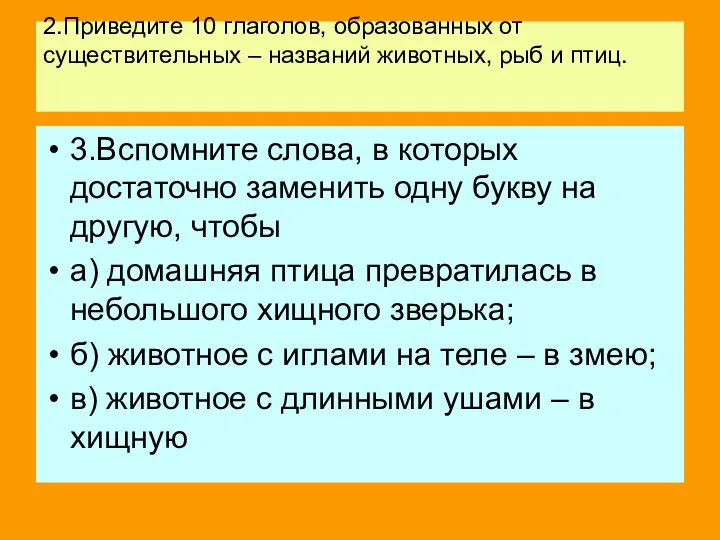 2.Приведите 10 глаголов, образованных от существительных – названий животных, рыб и птиц.

• 3.Вспомните слова, в которых достаточно заменить одну букву на другую, чтобы

• а) домашняя птица превратилась в небольшого хищного зверька;

• б) животное с иглами на теле – в змею;

• в) животное с длинными ушами – в хищную